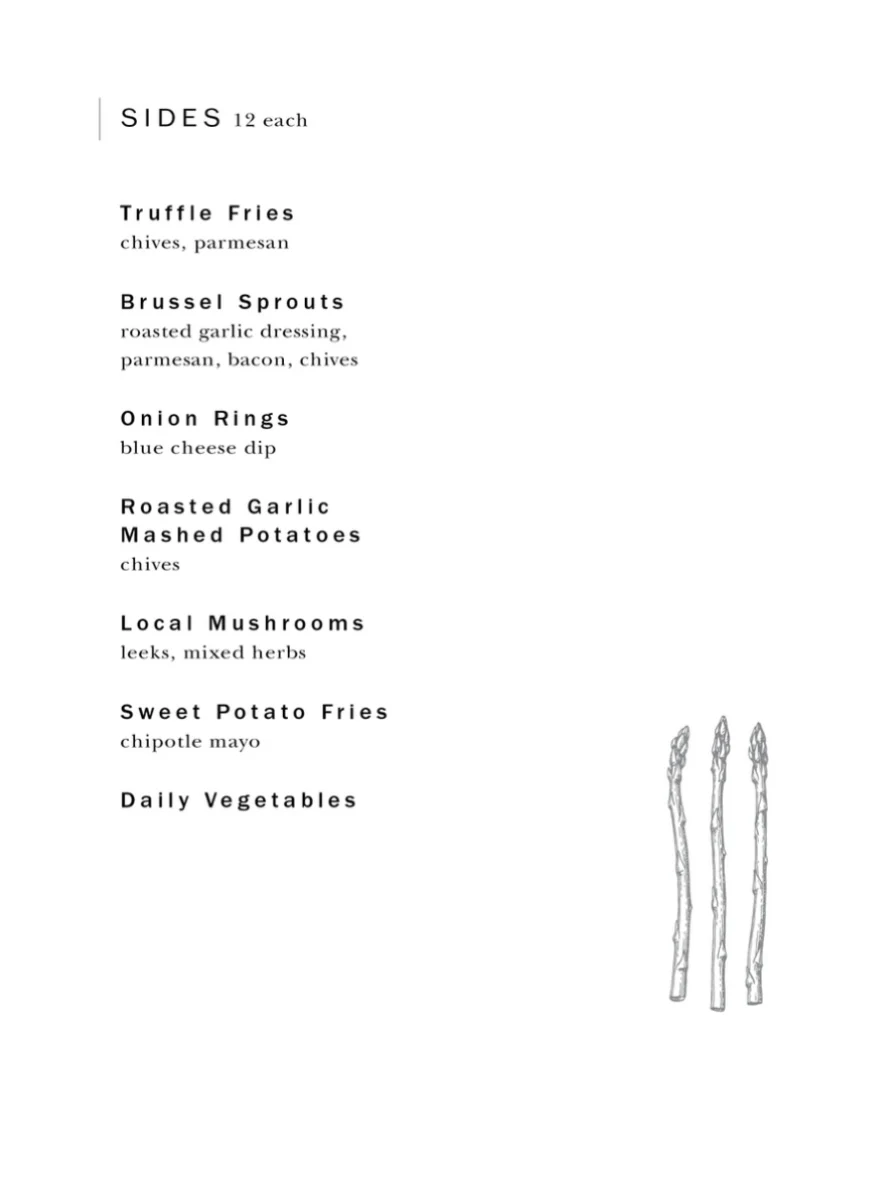 SIDES 12 each

Truffle Fries
chives, parmesan

Brussel Sprouts
roasted garlic dressing, parmesan, bacon, chives

Onion Rings
blue cheese dip

Roasted Garlic Mashed Potatoes
chives

Local Mushrooms
leeks, mixed herbs

Sweet Potato Fries
chipotle mayo

Daily Vegetables